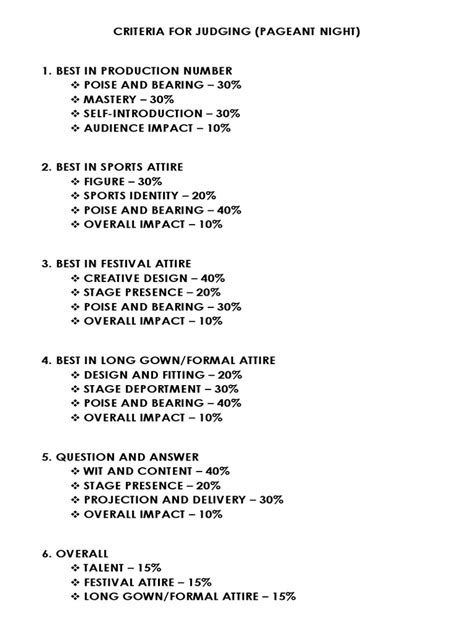 CRITERIA FOR JUDGING (PAGEANT NIGHT)

1. BEST IN PRODUCTION NUMBER
❖ POISE AND BEARING – 30%
❖ MASTERY – 30%
❖ SELF-INTRODUCTION – 30%
❖ AUDIENCE IMPACT – 10%

2. BEST IN SPORTS ATTIRE
❖ FIGURE – 30%
❖ SPORTS IDENTITY – 20%
❖ POISE AND BEARING – 40%
❖ OVERALL IMPACT – 10%

3. BEST IN FESTIVAL ATTIRE
❖ CREATIVE DESIGN – 40%
❖ STAGE PRESENCE – 20%
❖ POISE AND BEARING – 30%
❖ OVERALL IMPACT – 10%

4. BEST IN LONG GOWN/FORMAL ATTIRE
❖ DESIGN AND FITTING – 20%
❖ STAGE DEPORTMENT – 30%
❖ POISE AND BEARING – 40%
❖ OVERALL IMPACT – 10%

5. QUESTION AND ANSWER
❖ WIT AND CONTENT – 40%
❖ STAGE PRESENCE – 20%
❖ PROJECTION AND DELIVERY – 30%
❖ OVERALL IMPACT – 10%

6. OVERALL
❖ TALENT – 15%
❖ FESTIVAL ATTIRE – 15%
❖ LONG GOWN/FORMAL ATTIRE – 15%